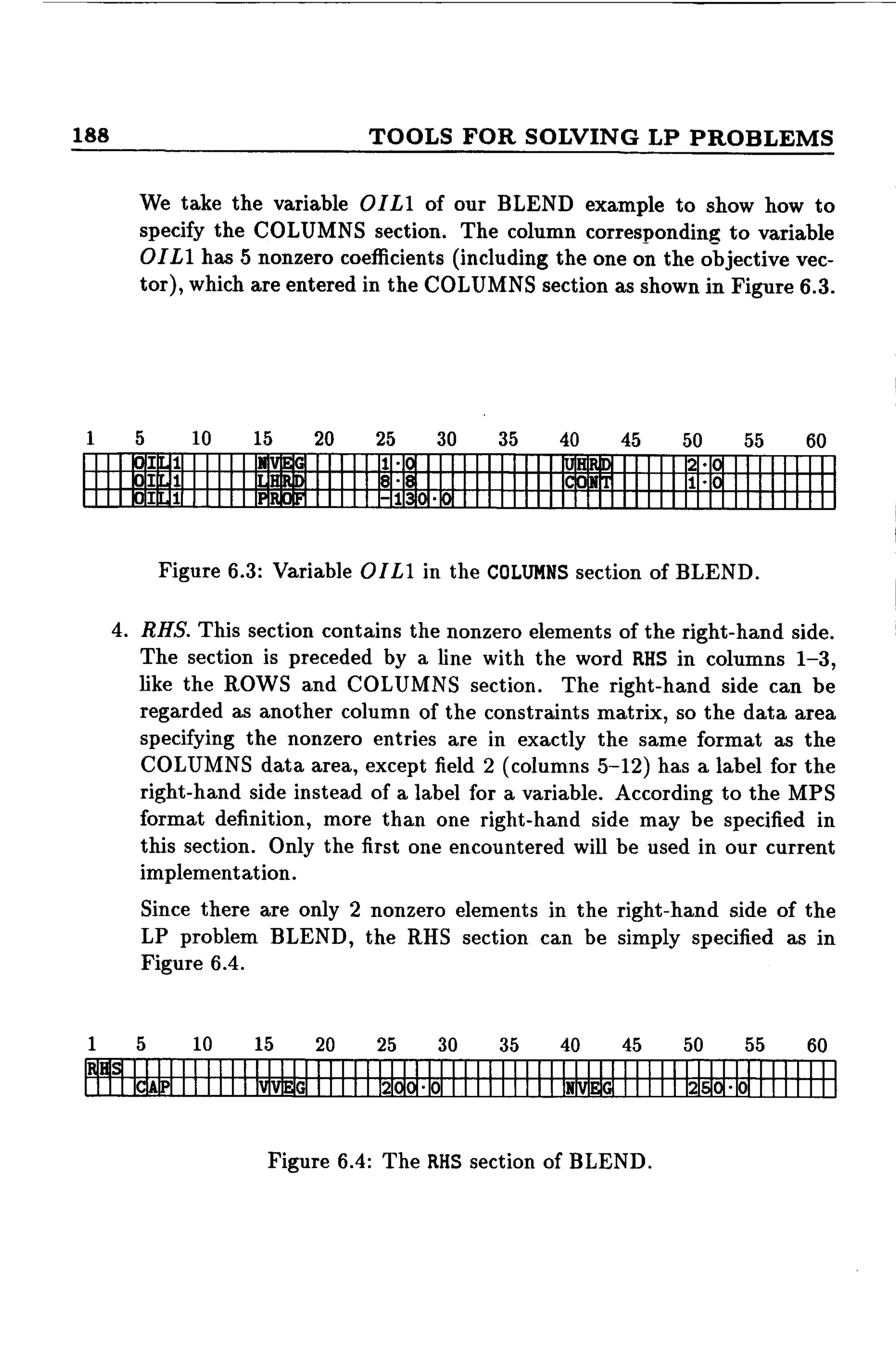 188 TOOLS FOR SOLVING LP PROBLEMS

We take the variable $OIL1$ of our BLEND example to show how to specify the COLUMNS section. The column corresponding to variable $OIL1$ has 5 nonzero coefficients (including the one on the objective vector), which are entered in the COLUMNS section as shown in Figure 6.3.

1 5 10 15 20 25 30 35 40 45 50 55 60

OIL1 NVEG 1.0 UHRD 2.0
OIL1 LHRD 8.8 CONT 1.0
OIL1 PROF -130.0

Figure 6.3: Variable $OIL1$ in the COLUMNS section of BLEND.

4. RHS. This section contains the nonzero elements of the right-hand side. The section is preceded by a line with the word RHS in columns 1–3, like the ROWS and COLUMNS section. The right-hand side can be regarded as another column of the constraints matrix, so the data area specifying the nonzero entries are in exactly the same format as the COLUMNS data area, except field 2 (columns 5–12) has a label for the right-hand side instead of a label for a variable. According to the MPS format definition, more than one right-hand side may be specified in this section. Only the first one encountered will be used in our current implementation.

Since there are only 2 nonzero elements in the right-hand side of the LP problem BLEND, the RHS section can be simply specified as in Figure 6.4.

1 5 10 15 20 25 30 35 40 45 50 55 60

RHS
CAP VVEG 200.0 NVEG 250.0

Figure 6.4: The RHS section of BLEND.